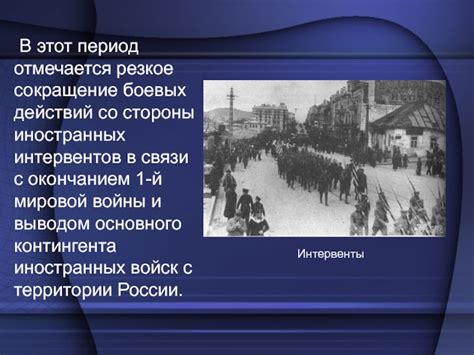 В этот период отмечается резкое сокращение боевых действий со стороны иностранных интервентов в связи с окончанием 1-й мировой войны и выводом основного контингента иностранных войск с территории России.

Интервенты